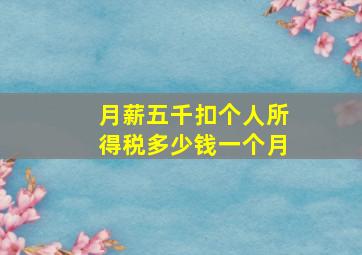 月薪五千扣个人所得税多少钱一个月